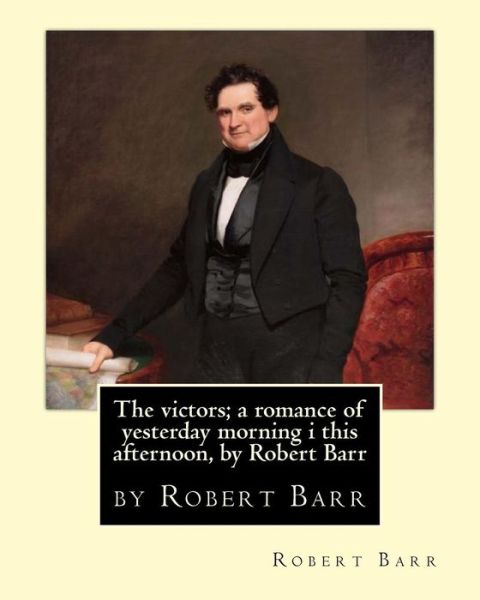 The victors; a romance of yesterday morning i this afternoon, by Robert Barr

by Robert Barr

Robert Barr